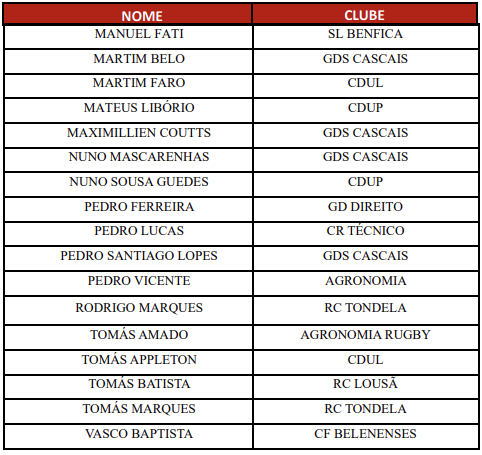 | NOME | CLUBE |
|---|---|
| MANUEL FATI | SL BENFICA |
| MARTIM BELO | GDS CASCAIS |
| MARTIM FARO | CDUL |
| MATEUS LIBÓRIO | CDUP |
| MAXIMILLIEN COUTTS | GDS CASCAIS |
| NUNO MASCARENHAS | GDS CASCAIS |
| NUNO SOUSA GUEDES | CDUP |
| PEDRO FERREIRA | GD DIREITO |
| PEDRO LUCAS | CR TÉCNICO |
| PEDRO SANTIAGO LOPES | GDS CASCAIS |
| PEDRO VICENTE | AGRONOMIA |
| RODRIGO MARQUES | RC TONDELA |
| TOMÁS AMADO | AGRONOMIA RUGBY |
| TOMÁS APPLETON | CDUL |
| TOMÁS BATISTA | RC LOUSÃ |
| TOMÁS MARQUES | RC TONDELA |
| VASCO BAPTISTA | CF BELENENSES |